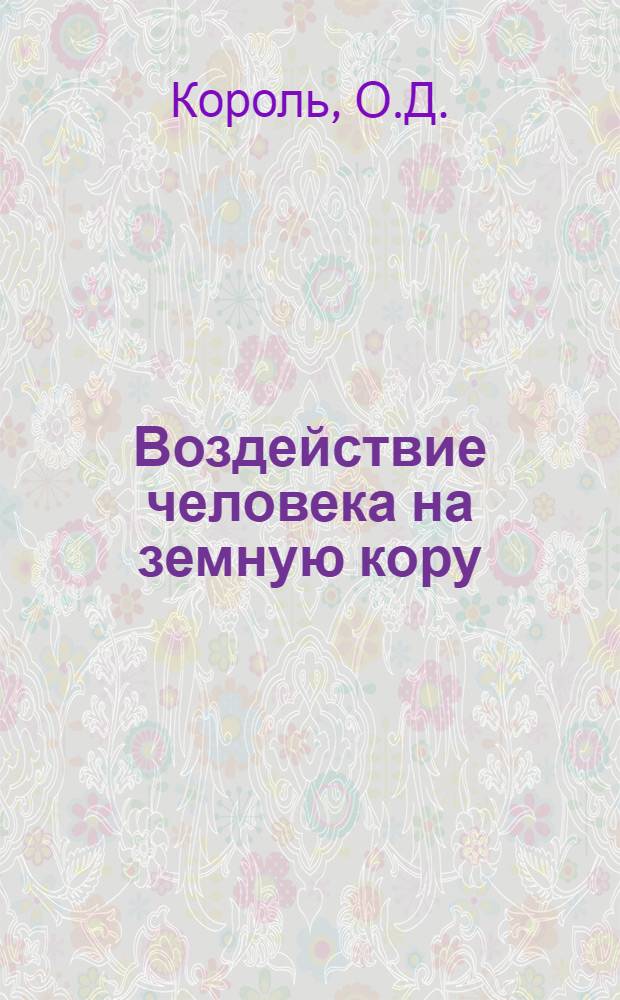 Король, О.Д.

Воздействие человека на земную кору